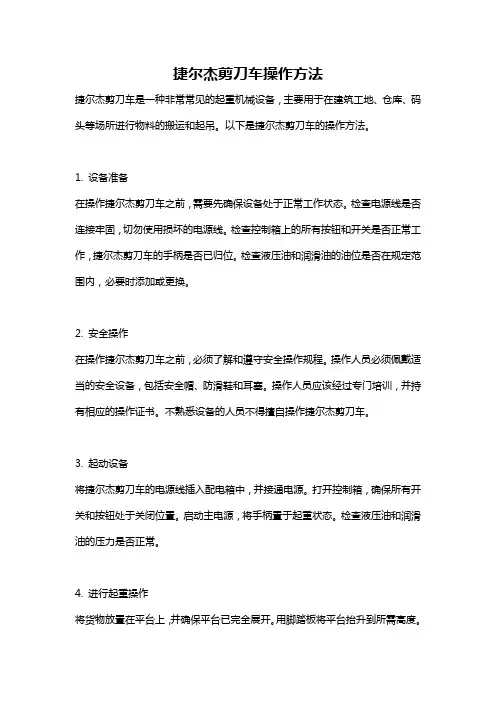 捷尔杰剪刀车操作方法

捷尔杰剪刀车是一种非常常见的起重机械设备，主要用于在建筑工地、仓库、码头等场所进行物料的搬运和起吊。以下是捷尔杰剪刀车的操作方法。

1. 设备准备

在操作捷尔杰剪刀车之前，需要先确保设备处于正常工作状态。检查电源线是否连接牢固，切勿使用损坏的电源线。检查控制箱上的所有按钮和开关是否正常工作，捷尔杰剪刀车的手柄是否已归位。检查液压油和润滑油的油位是否在规定范围内，必要时添加或更换。

2. 安全操作

在操作捷尔杰剪刀车之前，必须了解和遵守安全操作规程。操作人员必须佩戴适当的安全设备，包括安全帽、防滑鞋和耳塞。操作人员应该经过专门培训，并持有相应的操作证书。不熟悉设备的人员不得擅自操作捷尔杰剪刀车。

3. 起动设备

将捷尔杰剪刀车的电源线插入配电箱中，并接通电源。打开控制箱，确保所有开关和按钮处于关闭位置。启动主电源，将手柄置于起重状态。检查液压油和润滑油的压力是否正常。

4. 进行起重操作

将货物放置在平台上，并确保平台已完全展开。用脚踏板将平台抬升到所需高度。